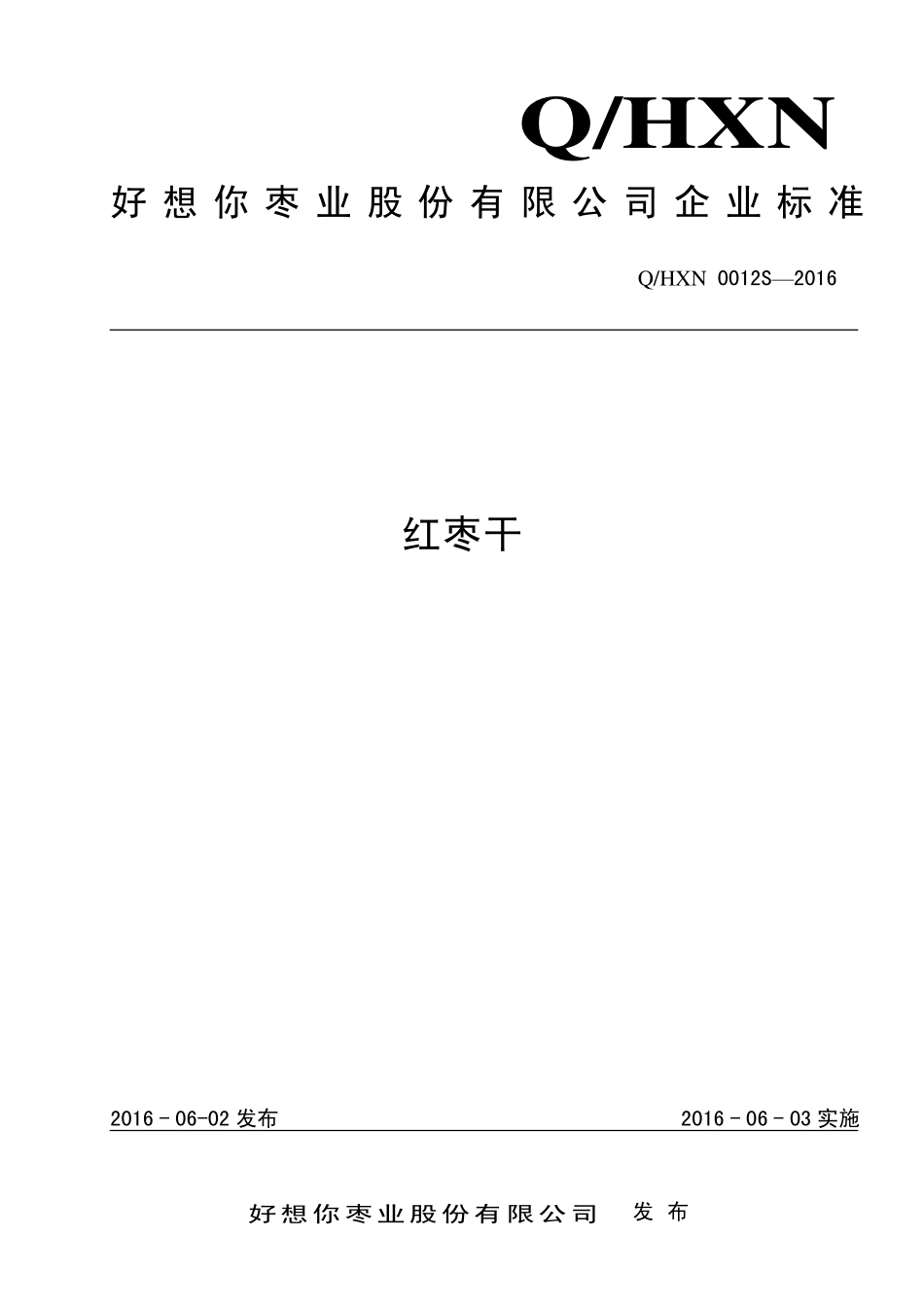 Q/HXN

好想你枣业股份有限公司企业标准

Q/HXN 0012S—2016

红枣干

2016 - 06-02 发布

2016 - 06 - 03 实施

好想你枣业股份有限公司 发布